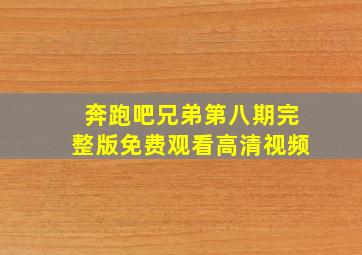 奔跑吧兄弟第八期完整版免费观看高清视频